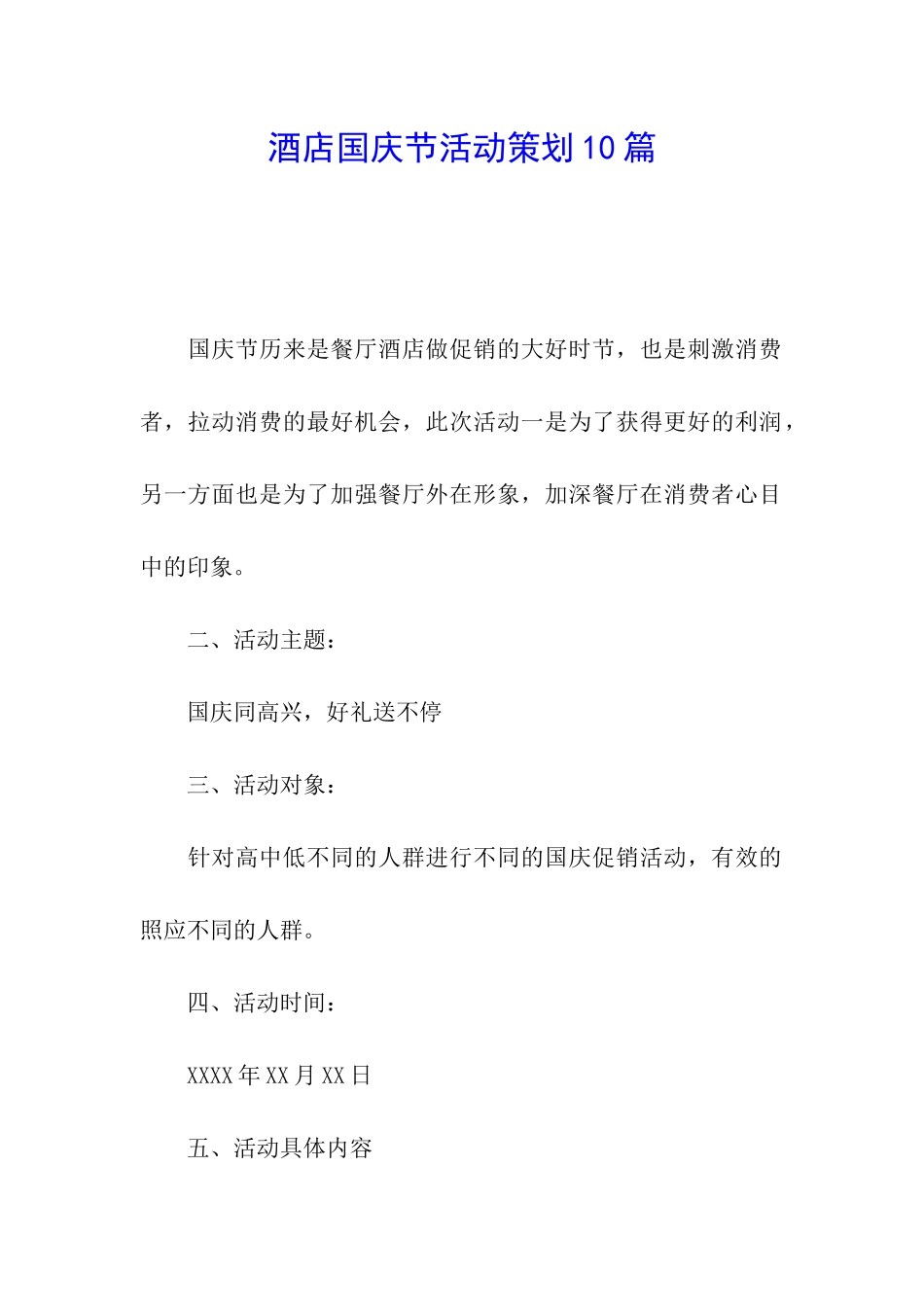 酒店国庆节活动策划10篇

国庆节历来是餐厅酒店做促销的大好时节，也是刺激消费者，拉动消费的最好机会，此次活动一是为了获得更好的利润，另一方面也是为了加强餐厅外在形象，加深餐厅在消费者心目中的印象。

二、活动主题：

国庆同高兴，好礼送不停

三、活动对象：

针对高中低不同的人群进行不同的国庆促销活动，有效的照应不同的人群。

四、活动时间：

XXXX年XX月XX日

五、活动具体内容